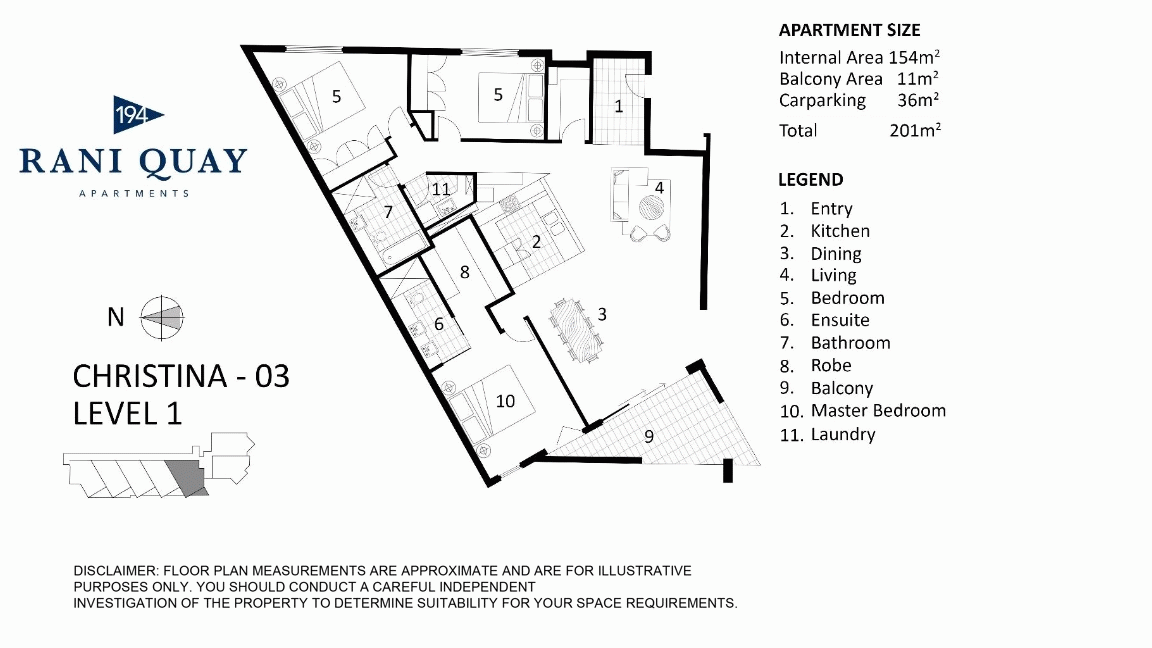 194
RANI QUAY
APARTMENTS

N

CHRISTINA - 03
LEVEL 1

5
5
1
4
11
7
2
8
6
3
10
9

APARTMENT SIZE
Internal Area 154m$^2$
Balcony Area 11m$^2$
Carparking 36m$^2$
Total 201m$^2$

LEGEND
1. Entry
2. Kitchen
3. Dining
4. Living
5. Bedroom
6. Ensuite
7. Bathroom
8. Robe
9. Balcony
10. Master Bedroom
11. Laundry

DISCLAIMER: FLOOR PLAN MEASUREMENTS ARE APPROXIMATE AND ARE FOR ILLUSTRATIVE PURPOSES ONLY. YOU SHOULD CONDUCT A CAREFUL INDEPENDENT INVESTIGATION OF THE PROPERTY TO DETERMINE SUITABILITY FOR YOUR SPACE REQUIREMENTS.